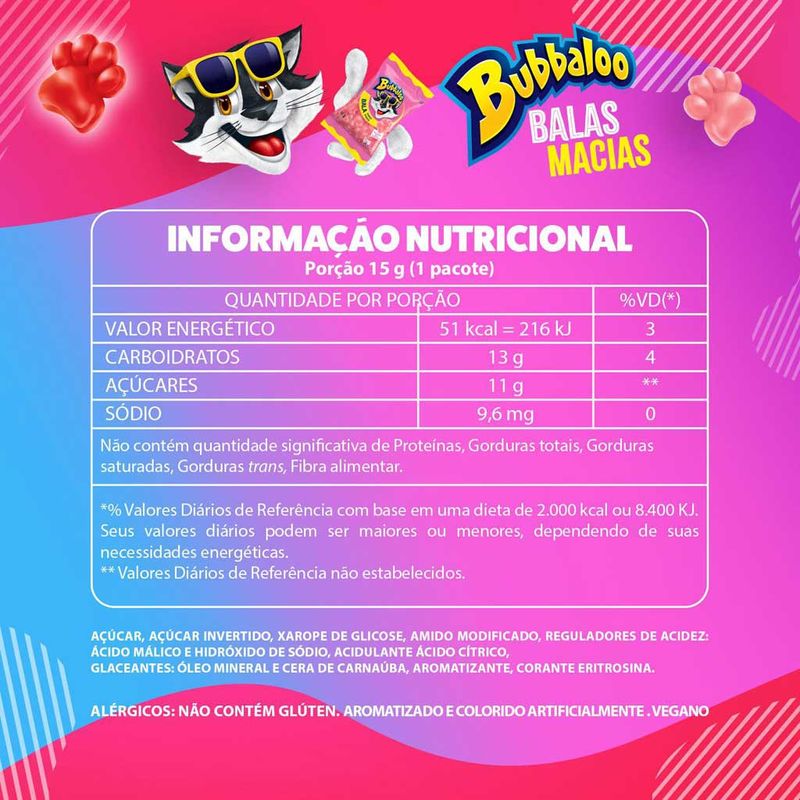 Bubbaloo
BALAS
MACIAS

INFORMAÇÃO NUTRICIONAL
Porção 15 g (1 pacote)

| QUANTIDADE POR PORÇÃO | | %VD(*) |
|---|---|---|
| VALOR ENERGÉTICO | 51 kcal = 216 kJ | 3 |
| CARBOIDRATOS | 13 g | 4 |
| AÇÚCARES | 11 g | ** |
| SÓDIO | 9,6 mg | 0 |

Não contém quantidade significativa de Proteínas, Gorduras totais, Gorduras saturadas, Gorduras trans, Fibra alimentar.

*% Valores Diários de Referência com base em uma dieta de 2.000 kcal ou 8.400 KJ. Seus valores diários podem ser maiores ou menores, dependendo de suas necessidades energéticas.
** Valores Diários de Referência não estabelecidos.

AÇÚCAR, AÇÚCAR INVERTIDO, XAROPE DE GLICOSE, AMIDO MODIFICADO, REGULADORES DE ACIDEZ: ÁCIDO MÁLICO E HIDRÓXIDO DE SÓDIO, ACIDULANTE ÁCIDO CÍTRICO, GLACEANTES: ÓLEO MINERAL E CERA DE CARNAÚBA, AROMATIZANTE, CORANTE ERITROSINA.

ALÉRGICOS: NÃO CONTÉM GLÚTEN. AROMATIZADO E COLORIDO ARTIFICIALMENTE . VEGANO